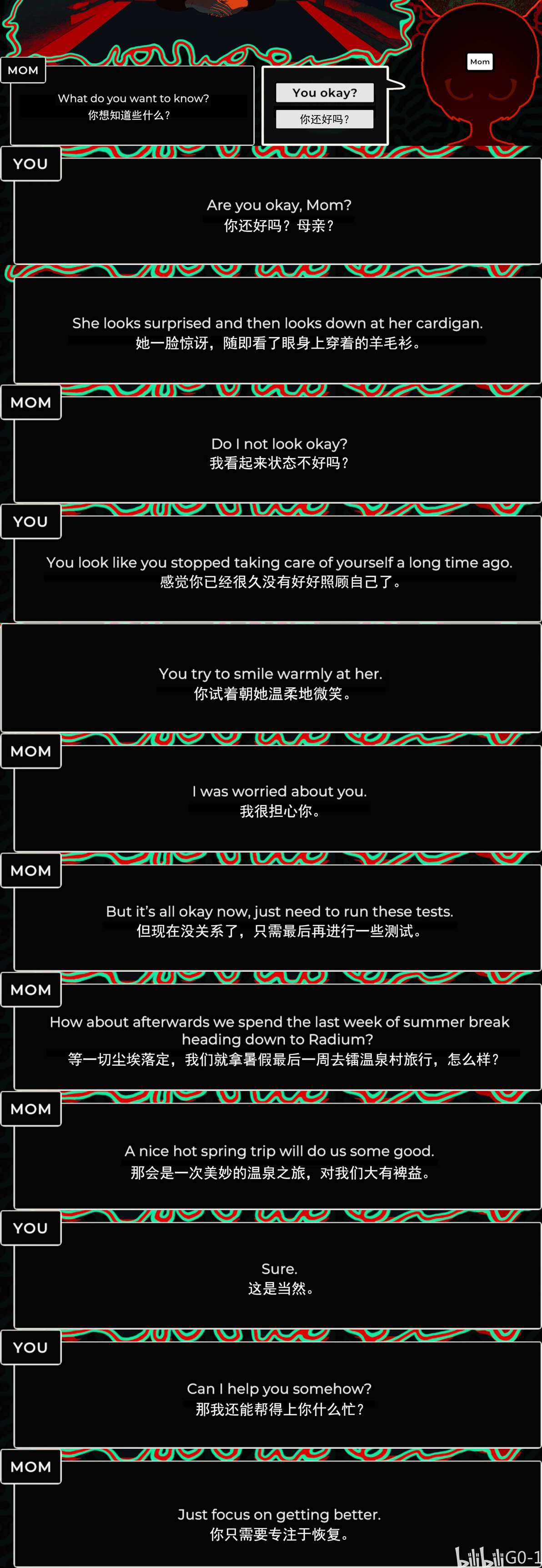 MOM

What do you want to know?
你想知道些什么？

You okay?
你还好吗？

Mom

YOU

Are you okay, Mom?
你还好吗？母亲？

She looks surprised and then looks down at her cardigan.
她一脸惊讶，随即看了眼身上穿着的羊毛衫。

MOM

Do I not look okay?
我看起来状态不好吗？

YOU

You look like you stopped taking care of yourself a long time ago.
感觉你已经很久没有好好照顾自己了。

You try to smile warmly at her.
你试着朝她温柔地微笑。

MOM

I was worried about you.
我很担心你。

MOM

But it's all okay now, just need to run these tests.
但现在没关系了，只需最后再进行一些测试。

MOM

How about afterwards we spend the last week of summer break heading down to Radium?
等一切尘埃落定，我们就拿暑假最后一周去镭温泉村旅行，怎么样？

MOM

A nice hot spring trip will do us some good.
那会是一次美妙的温泉之旅，对我们大有裨益。

YOU

Sure.
这是当然。

YOU

Can I help you somehow?
那我还能帮得上你什么忙？

MOM

Just focus on getting better.
你只需要专注于恢复。

bilibili G0-1